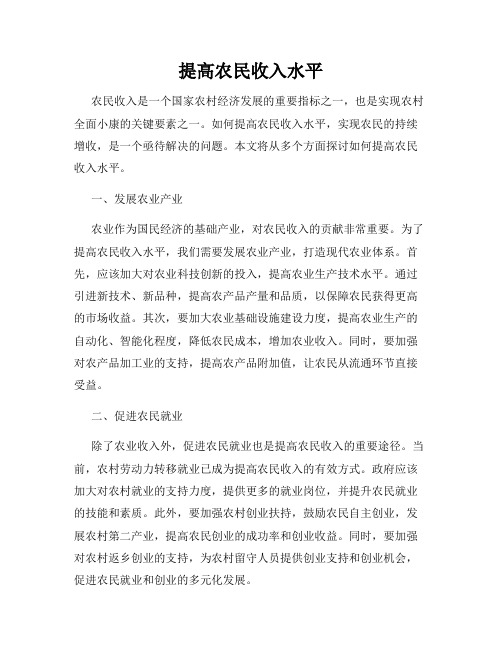 提高农民收入水平

农民收入是一个国家农村经济发展的重要指标之一，也是实现农村全面小康的关键要素之一。如何提高农民收入水平，实现农民的持续增收，是一个亟待解决的问题。本文将从多个方面探讨如何提高农民收入水平。

一、发展农业产业

农业作为国民经济的基础产业，对农民收入的贡献非常重要。为了提高农民收入水平，我们需要发展农业产业，打造现代农业体系。首先，应该加大对农业科技创新的投入，提高农业生产技术水平。通过引进新技术、新品种，提高农产品产量和品质，以保障农民获得更高的市场收益。其次，要加大农业基础设施建设力度，提高农业生产的自动化、智能化程度，降低农民成本，增加农业收入。同时，要加强对农产品加工业的支持，提高农产品附加值，让农民从流通环节直接受益。

二、促进农民就业

除了农业收入外，促进农民就业也是提高农民收入的重要途径。当前，农村劳动力转移就业已成为提高农民收入的有效方式。政府应该加大对农村就业的支持力度，提供更多的就业岗位，并提升农民就业的技能和素质。此外，要加强农村创业扶持，鼓励农民自主创业，发展农村第二产业，提高农民创业的成功率和创业收益。同时，要加强对农村返乡创业的支持，为农村留守人员提供创业支持和创业机会，促进农民就业和创业的多元化发展。